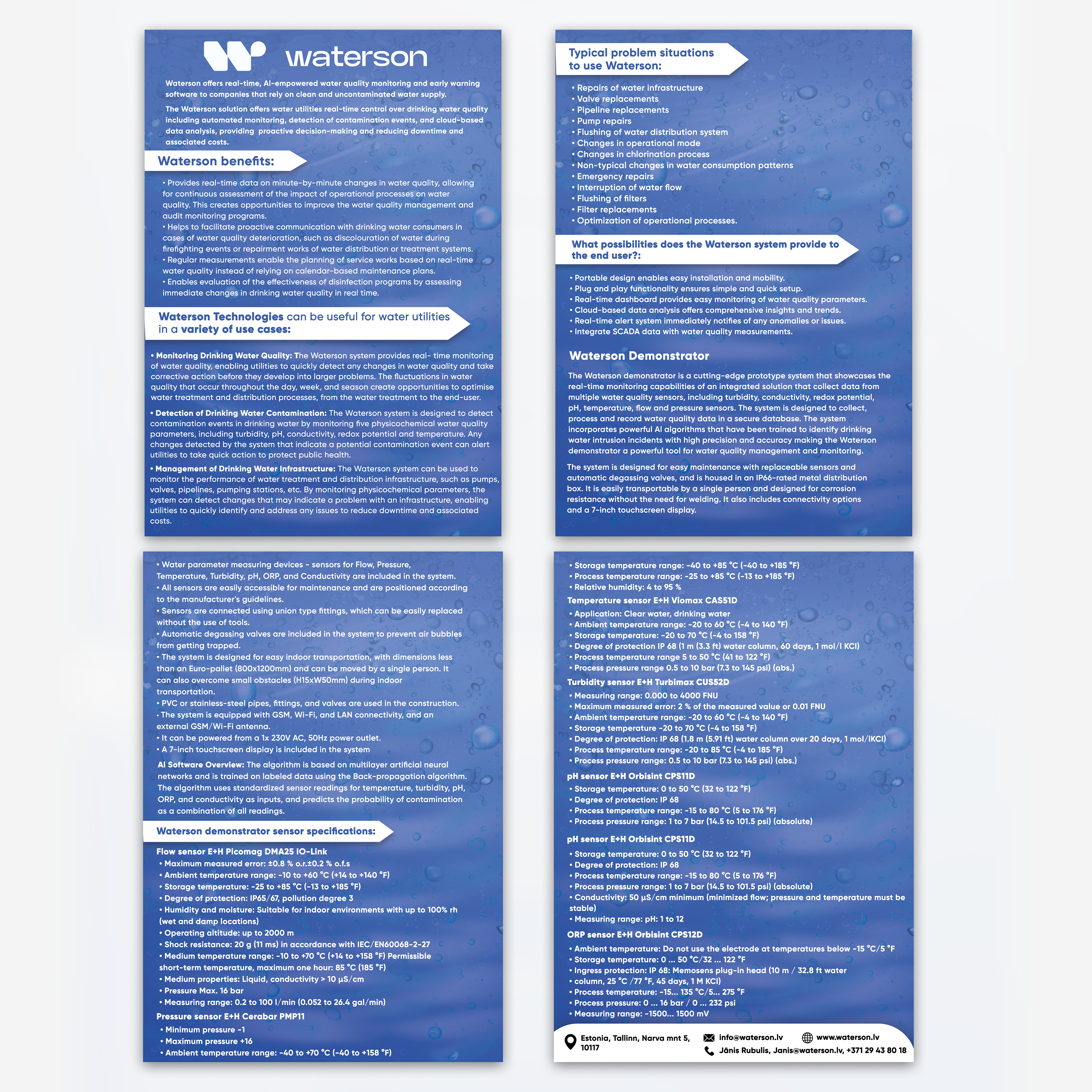 waterson

Waterson offers real-time, AI-empowered water quality monitoring and early warning software to companies that rely on clean and uncontaminated water supply.

The Waterson solution offers water utilities real-time control over drinking water quality including automated monitoring, detection of contamination events, and cloud-based data analysis, providing proactive decision-making and reducing downtime and associated costs.

Waterson benefits:

• Provides real-time data on minute-by-minute changes in water quality, allowing for continuous assessment of the impact of operational processes on water quality. This creates opportunities to improve the water quality management and audit monitoring programs.
• Helps to facilitate proactive communication with drinking water consumers in cases of water quality deterioration, such as discolouration of water during firefighting events or repairment works of water distribution or treatment systems.
• Regular measurements enable the planning of service works based on real-time water quality instead of relying on calendar-based maintenance plans.
• Enables evaluation of the effectiveness of disinfection programs by assessing immediate changes in drinking water quality in real time.

Waterson Technologies can be useful for water utilities in a variety of use cases:

• Monitoring Drinking Water Quality: The Waterson system provides real- time monitoring of water quality, enabling utilities to quickly detect any changes in water quality and take corrective action before they develop into larger problems. The fluctuations in water quality that occur throughout the day, week, and season create opportunities to optimise water treatment and distribution processes, from the water treatment to the end-user.

• Detection of Drinking Water Contamination: The Waterson system is designed to detect contamination events in drinking water by monitoring five physicochemical water quality parameters, including turbidity, pH, conductivity, redox potential and temperature. Any changes detected by the system that indicate a potential contamination event can alert utilities to take quick action to protect public health.

• Management of Drinking Water Infrastructure: The Waterson system can be used to monitor the performance of water treatment and distribution infrastructure, such as pumps, valves, pipelines, pumping stations, etc. By monitoring physicochemical parameters, the system can detect changes that may indicate a problem with an infrastructure, enabling utilities to quickly identify and address any issues to reduce downtime and associated costs.

Typical problem situations to use Waterson:

• Repairs of water infrastructure
• Valve replacements
• Pipeline replacements
• Pump repairs
• Flushing of water distribution system
• Changes in operational mode
• Changes in chlorination process
• Non-typical changes in water consumption patterns
• Emergency repairs
• Interruption of water flow
• Flushing of filters
• Filter replacements
• Optimization of operational processes.

What possibilities does the Waterson system provide to the end user?:

• Portable design enables easy installation and mobility.
• Plug and play functionality ensures simple and quick setup.
• Real-time dashboard provides easy monitoring of water quality parameters.
• Cloud-based data analysis offers comprehensive insights and trends.
• Real-time alert system immediately notifies of any anomalies or issues.
• Integrate SCADA data with water quality measurements.

Waterson Demonstrator

The Waterson demonstrator is a cutting-edge prototype system that showcases the real-time monitoring capabilities of an integrated solution that collect data from multiple water quality sensors, including turbidity, conductivity, redox potential, pH, temperature, flow and pressure sensors. The system is designed to collect, process and record water quality data in a secure database. The system incorporates powerful AI algorithms that have been trained to identify drinking water intrusion incidents with high precision and accuracy making the Waterson demonstrator a powerful tool for water quality management and monitoring.

The system is designed for easy maintenance with replaceable sensors and automatic degassing valves, and is housed in an IP66-rated metal distribution box. It is easily transportable by a single person and designed for corrosion resistance without the need for welding. It also includes connectivity options and a 7-inch touchscreen display.

• Water parameter measuring devices - sensors for Flow, Pressure, Temperature, Turbidity, pH, ORP, and Conductivity are included in the system.
• All sensors are easily accessible for maintenance and are positioned according to the manufacturer's guidelines.
• Sensors are connected using union type fittings, which can be easily replaced without the use of tools.
• Automatic degassing valves are included in the system to prevent air bubbles from getting trapped.
• The system is designed for easy indoor transportation, with dimensions less than an Euro-pallet (800x1200mm) and can be moved by a single person. It can also overcome small obstacles (H15xW50mm) during indoor transportation.
• PVC or stainless-steel pipes, fittings, and valves are used in the construction.
• The system is equipped with GSM, Wi-Fi, and LAN connectivity, and an external GSM/Wi-Fi antenna.
• It can be powered from a 1x 230V AC, 50Hz power outlet.
• A 7-inch touchscreen display is included in the system

AI Software Overview: The algorithm is based on multilayer artificial neural networks and is trained on labeled data using the Back-propagation algorithm. The algorithm uses standardized sensor readings for temperature, turbidity, pH, ORP, and conductivity as inputs, and predicts the probability of contamination as a combination of all readings.

Waterson demonstrator sensor specifications:

Flow sensor E+H Picomag DMA25 IO-Link
• Maximum measured error: ±0.8 % o.r.±0.2 % o.f.s
• Ambient temperature range: -10 to +60 °C (+14 to +140 °F)
• Storage temperature: -25 to +85 °C (-13 to +185 °F)
• Degree of protection: IP65/67, pollution degree 3
• Humidity and moisture: Suitable for indoor environments with up to 100% rh (wet and damp locations)
• Operating altitude: up to 2000 m
• Shock resistance: 20 g (11 ms) in accordance with IEC/EN60068-2-27
• Medium temperature range: -10 to +70 °C (+14 to +158 °F) Permissible short-term temperature, maximum one hour: 85 °C (185 °F)
• Medium properties: Liquid, conductivity > 10 µS/cm
• Pressure Max. 16 bar
• Measuring range: 0.2 to 100 l/min (0.052 to 26.4 gal/min)
Pressure sensor E+H Cerabar PMP11
• Minimum pressure -1
• Maximum pressure +16
• Ambient temperature range: -40 to +70 °C (-40 to +158 °F)

• Storage temperature range: -40 to +85 °C (-40 to +185 °F)
• Process temperature range: -25 to +85 °C (-13 to +185 °F)
• Relative humidity: 4 to 95 %
Temperature sensor E+H Viomax CAS51D
• Application: Clear water, drinking water
• Ambient temperature range: -20 to 60 °C (-4 to 140 °F)
• Storage temperature: -20 to 70 °C (-4 to 158 °F)
• Degree of protection IP 68 (1 m (3.3 ft) water column, 60 days, 1 mol/l KCl)
• Process temperature range 5 to 50 °C (41 to 122 °F)
• Process pressure range 0.5 to 10 bar (7.3 to 145 psi) (abs.)
Turbidity sensor E+H Turbimax CUS52D
• Measuring range: 0.000 to 4000 FNU
• Maximum measured error: 2 % of the measured value or 0.01 FNU
• Ambient temperature range: -20 to 60 °C (-4 to 140 °F)
• Storage temperature -20 to 70 °C (-4 to 158 °F)
• Degree of protection: IP 68 (1.8 m (5.91 ft) water column over 20 days, 1 mol/lKCl)
• Process temperature range: -20 to 85 °C (-4 to 185 °F)
• Process pressure range: 0.5 to 10 bar (7.3 to 145 psi) (abs.)
pH sensor E+H Orbisint CPS11D
• Storage temperature: 0 to 50 °C (32 to 122 °F)
• Degree of protection: IP 68
• Process temperature range: -15 to 80 °C (5 to 176 °F)
• Process pressure range: 1 to 7 bar (14.5 to 101.5 psi) (absolute)
pH sensor E+H Orbisint CPS11D
• Storage temperature: 0 to 50 °C (32 to 122 °F)
• Degree of protection: IP 68
• Process temperature range: -15 to 80 °C (5 to 176 °F)
• Process pressure range: 1 to 7 bar (14.5 to 101.5 psi) (absolute)
• Conductivity: 50 µS/cm minimum (minimized flow; pressure and temperature must be stable)
• Measuring range: pH: 1 to 12
ORP sensor E+H Orbisint CPS12D
• Ambient temperature: Do not use the electrode at temperatures below -15 °C/5 °F
• Storage temperature: 0 ... 50 °C/32 ... 122 °F
• Ingress protection: IP 68: Memosens plug-in head (10 m / 32.8 ft water
• column, 25 °C /77 °F, 45 days, 1 M KCl)
• Process temperature: -15... 135 °C/5... 275 °F
• Process pressure: 0 ... 16 bar / 0 ... 232 psi
• Measuring range: -1500... 1500 mV

Estonia, Tallinn, Narva mnt 5, 10117
info@waterson.lv
www.waterson.lv
Jānis Rubulis, Janis@waterson.lv, +371 29 43 80 18